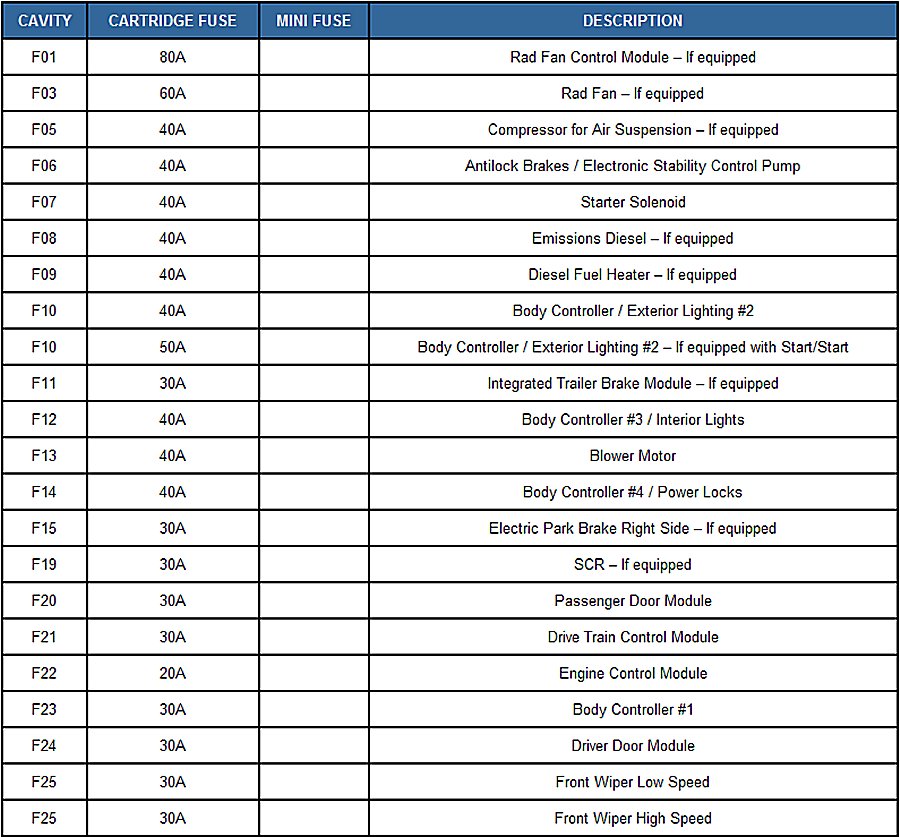 | CAVITY | CARTRIDGE FUSE | MINI FUSE | DESCRIPTION |
|---|---|---|---|
| F01 | 80A | | Rad Fan Control Module – If equipped |
| F03 | 60A | | Rad Fan – If equipped |
| F05 | 40A | | Compressor for Air Suspension – If equipped |
| F06 | 40A | | Antilock Brakes / Electronic Stability Control Pump |
| F07 | 40A | | Starter Solenoid |
| F08 | 40A | | Emissions Diesel – If equipped |
| F09 | 40A | | Diesel Fuel Heater – If equipped |
| F10 | 40A | | Body Controller / Exterior Lighting #2 |
| F10 | 50A | | Body Controller / Exterior Lighting #2 – If equipped with Start/Start |
| F11 | 30A | | Integrated Trailer Brake Module – If equipped |
| F12 | 40A | | Body Controller #3 / Interior Lights |
| F13 | 40A | | Blower Motor |
| F14 | 40A | | Body Controller #4 / Power Locks |
| F15 | 30A | | Electric Park Brake Right Side – If equipped |
| F19 | 30A | | SCR – If equipped |
| F20 | 30A | | Passenger Door Module |
| F21 | 30A | | Drive Train Control Module |
| F22 | 20A | | Engine Control Module |
| F23 | 30A | | Body Controller #1 |
| F24 | 30A | | Driver Door Module |
| F25 | 30A | | Front Wiper Low Speed |
| F25 | 30A | | Front Wiper High Speed |